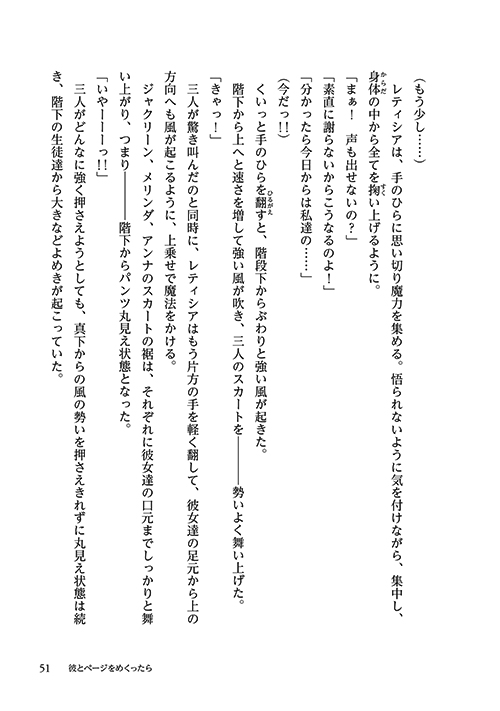 （もう少し……）

レティシアは、手のひらに思い切り魔力を集める。悟られないように気を付けながら、集中し、身体の中から全てを掬い上げるように。

「まぁ！　声も出せないの？」

「素直に謝らないからこうなるのよ！」

「分かったら今日からは私達の……」

（今だっ!!）

くいっと手のひらを翻すと、階段下からぶわりと強い風が起きた。

階下から上へと速さを増して強い風が吹き、三人のスカートを――――勢いよく舞い上げた。

「きゃっ！」

三人が驚き叫んだのと同時に、レティシアはもう片方の手を軽く翻して、彼女達の足元から上の方向へも風が起こるように、上乗せで魔法をかける。

ジャクリーン、メリンダ、アンナのスカートの裾は、それぞれに彼女達の口元までしっかりと舞い上がり、つまり――――階下からパンツ丸見え状態となった。

「いやーーーっ!!」

三人がどんなに強く押さえようとしても、真下からの風の勢いを押さえきれずに丸見え状態は続き、階下の生徒達から大きなどよめきが起こっていた。

51　彼とページをめくったら